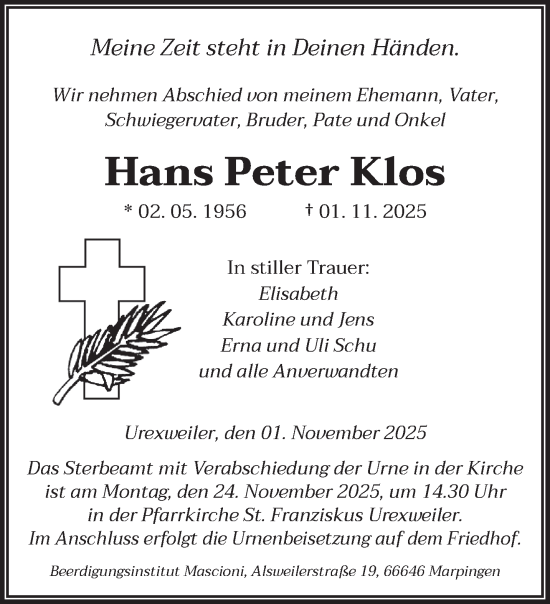 Meine Zeit steht in Deinen Händen.

Wir nehmen Abschied von meinem Ehemann, Vater, Schwiegervater, Bruder, Pate und Onkel

Hans Peter Klos

* 02. 05. 1956 † 01. 11. 2025

In stiller Trauer:
Elisabeth
Karoline und Jens
Erna und Uli Schu
und alle Anverwandten

Urexweiler, den 01. November 2025

Das Sterbeamt mit Verabschiedung der Urne in der Kirche ist am Montag, den 24. November 2025, um 14.30 Uhr in der Pfarrkirche St. Franziskus Urexweiler. Im Anschluss erfolgt die Urnenbeisetzung auf dem Friedhof.

Beerdigungsinstitut Mascioni, Alsweilerstraße 19, 66646 Marpingen